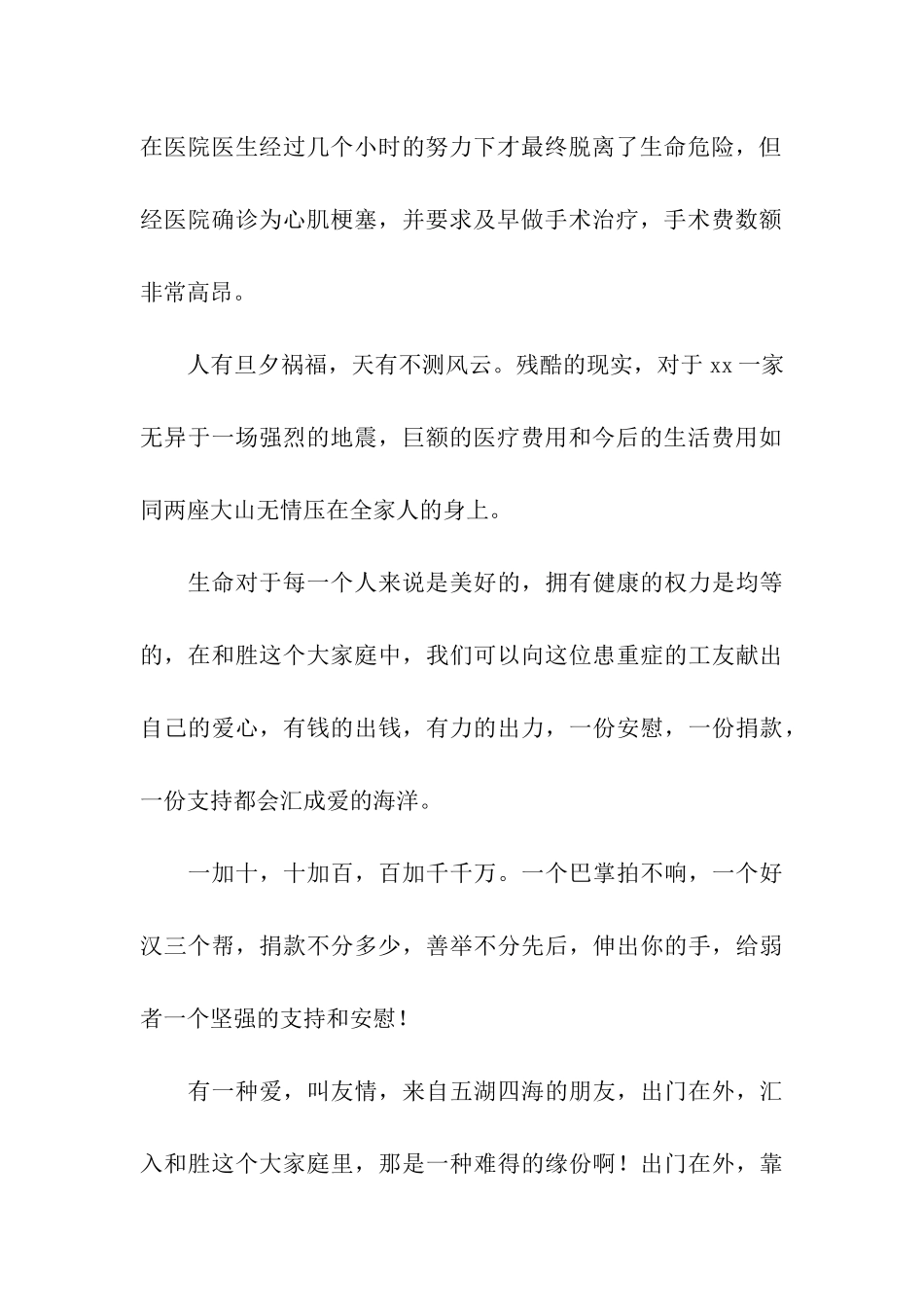 在医院医生经过几个小时的努力下才最终脱离了生命危险，但经医院确诊为心肌梗塞，并要求及早做手术治疗，手术费数额非常高昂。

人有旦夕祸福，天有不测风云。残酷的现实，对于 xx 一家无异于一场强烈的地震，巨额的医疗费用和今后的生活费用如同两座大山无情压在全家人的身上。

生命对于每一个人来说是美好的，拥有健康的权力是均等的，在和胜这个大家庭中，我们可以向这位患重症的工友献出自己的爱心，有钱的出钱，有力的出力，一份安慰，一份捐款，一份支持都会汇成爱的海洋。

一加十，十加百，百加千千万。一个巴掌拍不响，一个好汉三个帮，捐款不分多少，善举不分先后，伸出你的手，给弱者一个坚强的支持和安慰！

有一种爱，叫友情，来自五湖四海的朋友，出门在外，汇入和胜这个大家庭里，那是一种难得的缘份啊！出门在外，靠